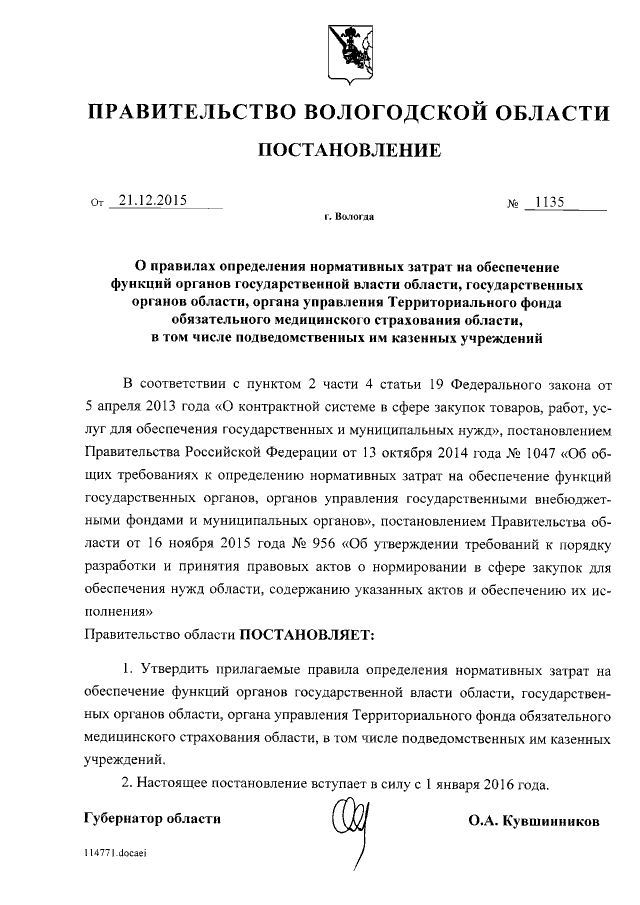 ПРАВИТЕЛЬСТВО ВОЛОГОДСКОЙ ОБЛАСТИ

ПОСТАНОВЛЕНИЕ

От 21.12.2015 № 1135

г. Вологда

О правилах определения нормативных затрат на обеспечение функций органов государственной власти области, государственных органов области, органа управления Территориального фонда обязательного медицинского страхования области, в том числе подведомственных им казенных учреждений

В соответствии с пунктом 2 части 4 статьи 19 Федерального закона от 5 апреля 2013 года «О контрактной системе в сфере закупок товаров, работ, услуг для обеспечения государственных и муниципальных нужд», постановлением Правительства Российской Федерации от 13 октября 2014 года № 1047 «Об общих требованиях к определению нормативных затрат на обеспечение функций государственных органов, органов управления государственными внебюджетными фондами и муниципальных органов», постановлением Правительства области от 16 ноября 2015 года № 956 «Об утверждении требований к порядку разработки и принятия правовых актов о нормировании в сфере закупок для обеспечения нужд области, содержанию указанных актов и обеспечению их исполнения»

Правительство области ПОСТАНОВЛЯЕТ:

1. Утвердить прилагаемые правила определения нормативных затрат на обеспечение функций органов государственной власти области, государственных органов области, органа управления Территориального фонда обязательного медицинского страхования области, в том числе подведомственных им казенных учреждений.

2. Настоящее постановление вступает в силу с 1 января 2016 года.

Губернатор области О.А. Кувшинников

114771.docaei